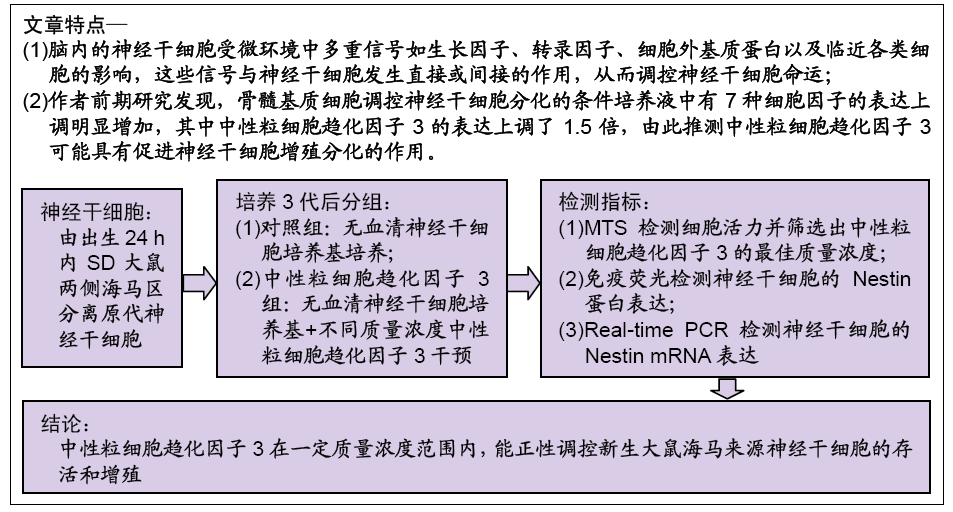 文章特点—

(1)脑内的神经干细胞受微环境中多重信号如生长因子、转录因子、细胞外基质蛋白以及临近各类细胞的影响，这些信号与神经干细胞发生直接或间接的作用，从而调控神经干细胞命运；

(2)作者前期研究发现，骨髓基质细胞调控神经干细胞分化的条件培养液中有 7 种细胞因子的表达上调明显增加，其中中性粒细胞趋化因子 3 的表达上调了 1.5 倍，由此推测中性粒细胞趋化因子 3 可能具有促进神经干细胞增殖分化的作用。

神经干细胞：
由出生 24 h 内 SD 大鼠两侧海马区分离原代神经干细胞

培养 3 代后分组：
(1)对照组：无血清神经干细胞培养基培养；
(2)中性粒细胞趋化因子 3 组：无血清神经干细胞培养基+不同质量浓度中性粒细胞趋化因子 3 干预

检测指标：
(1)MTS 检测细胞活力并筛选出中性粒细胞趋化因子 3 的最佳质量浓度；
(2)免疫荧光检测神经干细胞的 Nestin 蛋白表达；
(3)Real-time PCR 检测神经干细胞的 Nestin mRNA 表达

结论：
中性粒细胞趋化因子 3 在一定质量浓度范围内，能正性调控新生大鼠海马来源神经干细胞的存活和增殖